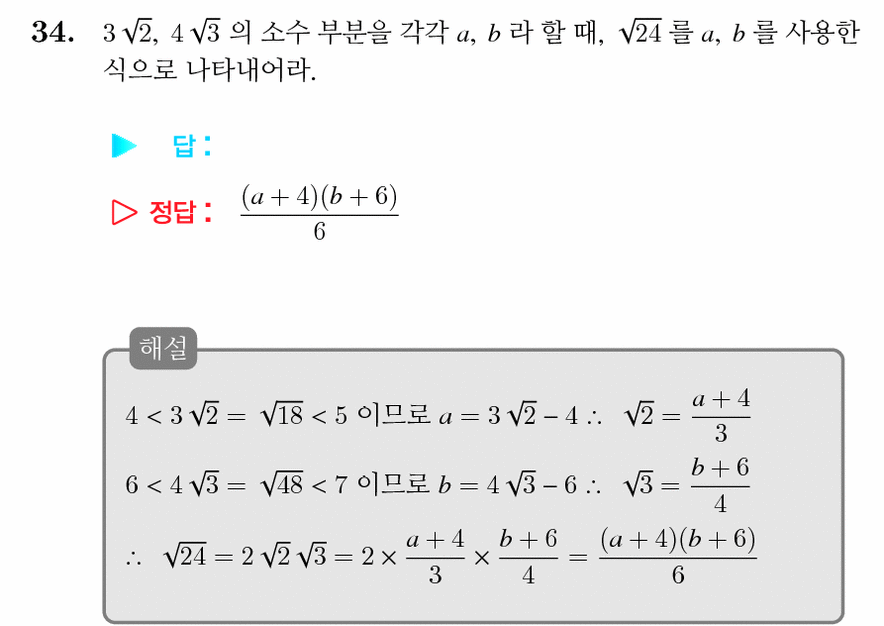 34. $3\sqrt{2}$, $4\sqrt{3}$ 의 소수 부분을 각각 $a$, $b$ 라 할 때, $\sqrt{24}$ 를 $a$, $b$ 를 사용한 식으로 나타내어라.

▶ 답 :

▷ 정답 : $\frac{(a+4)(b+6)}{6}$

해설

$4 < 3\sqrt{2} = \sqrt{18} < 5$ 이므로 $a = 3\sqrt{2} - 4$ $\therefore$ $\sqrt{2} = \frac{a+4}{3}$

$6 < 4\sqrt{3} = \sqrt{48} < 7$ 이므로 $b = 4\sqrt{3} - 6$ $\therefore$ $\sqrt{3} = \frac{b+6}{4}$

$\therefore$ $\sqrt{24} = 2\sqrt{2}\sqrt{3} = 2 \times \frac{a+4}{3} \times \frac{b+6}{4} = \frac{(a+4)(b+6)}{6}$